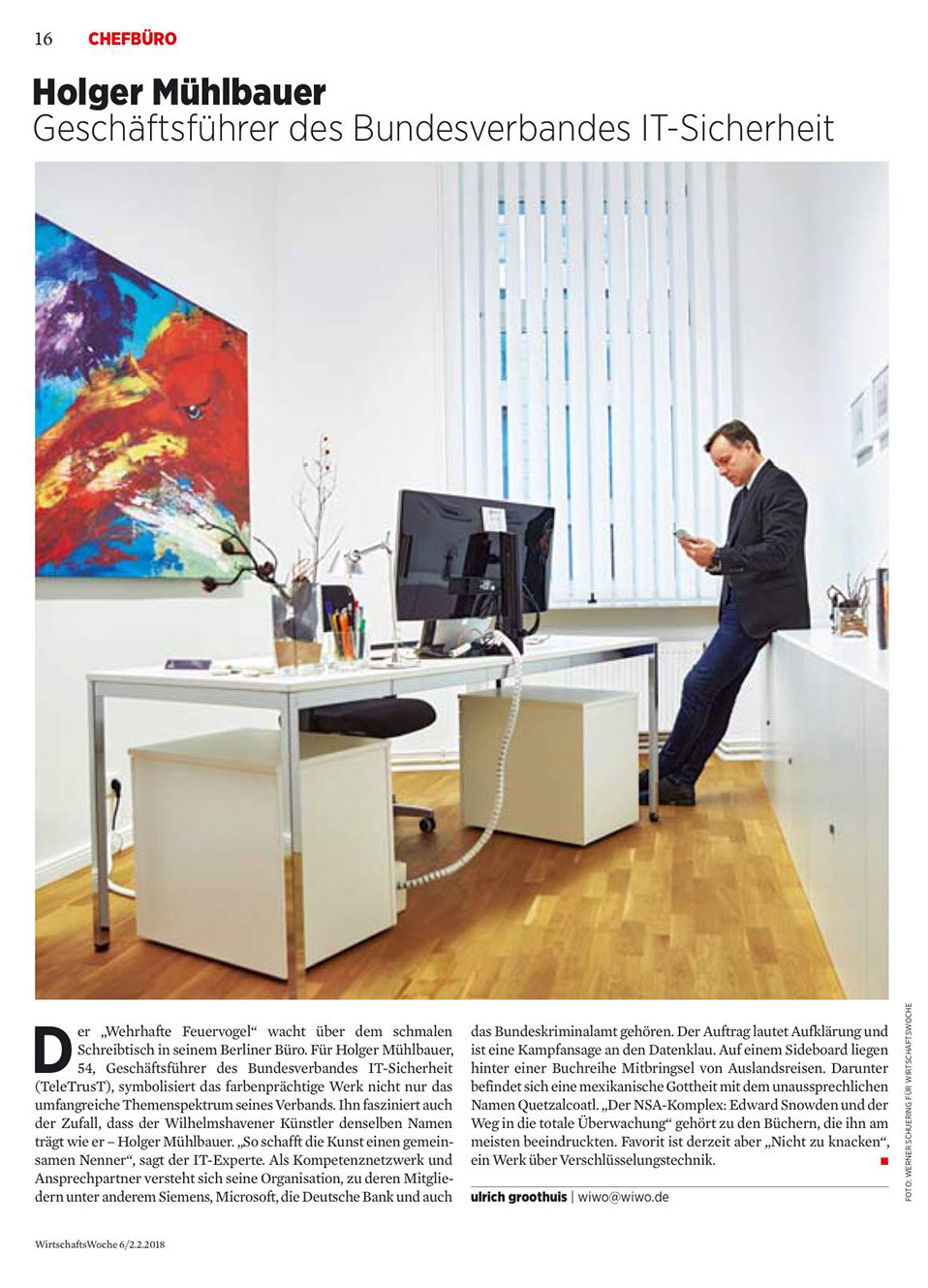 16 CHEFBÜRO

Holger Mühlbauer
Geschäftsführer des Bundesverbandes IT-Sicherheit

Der „Wehrhafte Feuervogel“ wacht über dem schmalen Schreibtisch in seinem Berliner Büro. Für Holger Mühlbauer, 54, Geschäftsführer des Bundesverbandes IT-Sicherheit (TeleTrusT), symbolisiert das farbenprächtige Werk nicht nur das umfangreiche Themenspektrum seines Verbands. Ihn fasziniert auch der Zufall, dass der Wilhelmshavener Künstler denselben Namen trägt wie er – Holger Mühlbauer. „So schafft die Kunst einen gemeinsamen Nenner“, sagt der IT-Experte. Als Kompetenznetzwerk und Ansprechpartner versteht sich seine Organisation, zu deren Mitgliedern unter anderem Siemens, Microsoft, die Deutsche Bank und auch das Bundeskriminalamt gehören. Der Auftrag lautet Aufklärung und ist eine Kampfansage an den Datenklau. Auf einem Sideboard liegen hinter einer Buchreihe Mitbringsel von Auslandsreisen. Darunter befindet sich eine mexikanische Gottheit mit dem unaussprechlichen Namen Quetzalcoatl. „Der NSA-Komplex: Edward Snowden und der Weg in die totale Überwachung“ gehört zu den Büchern, die ihn am meisten beeindruckten. Favorit ist derzeit aber „Nicht zu knacken“, ein Werk über Verschlüsselungstechnik.

ulrich groothuis | wiwo@wiwo.de

FOTO: WERNER SCHUERING FÜR WIRTSCHAFTSWOCHE

WirtschaftsWoche 6/2.2.2018